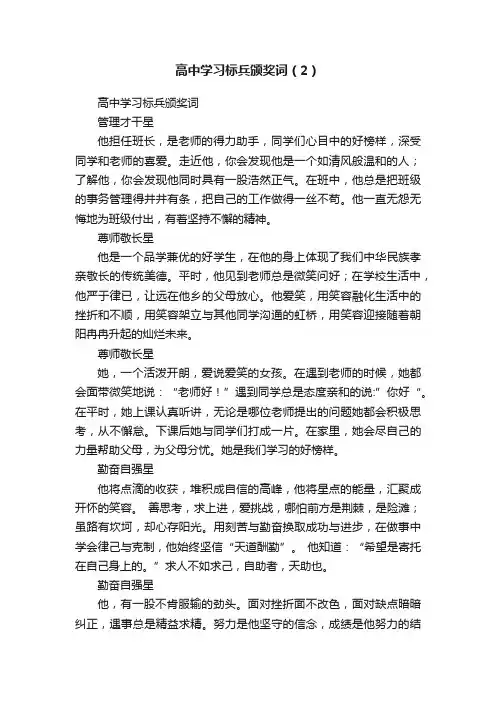 高中学习标兵颁奖词（2）

高中学习标兵颁奖词

管理才干星

他担任班长，是老师的得力助手，同学们心目中的好榜样，深受同学和老师的喜爱。走近他，你会发现他是一个如清风般温和的人；了解他，你会发现他同时具有一股浩然正气。在班中，他总是把班级的事务管理得井井有条，把自己的工作做得一丝不苟。他一直无怨无悔地为班级付出，有着坚持不懈的精神。

尊师敬长星

他是一个品学兼优的好学生，在他的身上体现了我们中华民族孝亲敬长的传统美德。平时，他见到老师总是微笑问好；在学校生活中，他严于律己，让远在他乡的父母放心。他爱笑，用笑容融化生活中的挫折和不顺，用笑容架立与其他同学沟通的虹桥，用笑容迎接随着朝阳冉冉升起的灿烂未来。

尊师敬长星

她，一个活泼开朗，爱说爱笑的女孩。在遇到老师的时候，她都会面带微笑地说：“老师好！”遇到同学总是态度亲和的说:”你好“。在平时，她上课认真听讲，无论是哪位老师提出的问题她都会积极思考，从不懈怠。下课后她与同学们打成一片。在家里，她会尽自己的力量帮助父母，为父母分忧。她是我们学习的好榜样。

勤奋自强星

他将点滴的收获，堆积成自信的高峰，他将星点的能量，汇聚成开怀的笑容。 善思考，求上进，爱挑战，哪怕前方是荆棘，是险滩；虽路有坎坷，却心存阳光。用刻苦与勤奋换取成功与进步，在做事中学会律己与克制，他始终坚信“天道酬勤”。 他知道：“希望是寄托在自己身上的。”求人不如求己，自助者，天助也。

勤奋自强星

他，有一股不肯服输的劲头。面对挫折面不改色，面对缺点暗暗纠正，遇事总是精益求精。努力是他坚守的信念，成绩是他努力的结